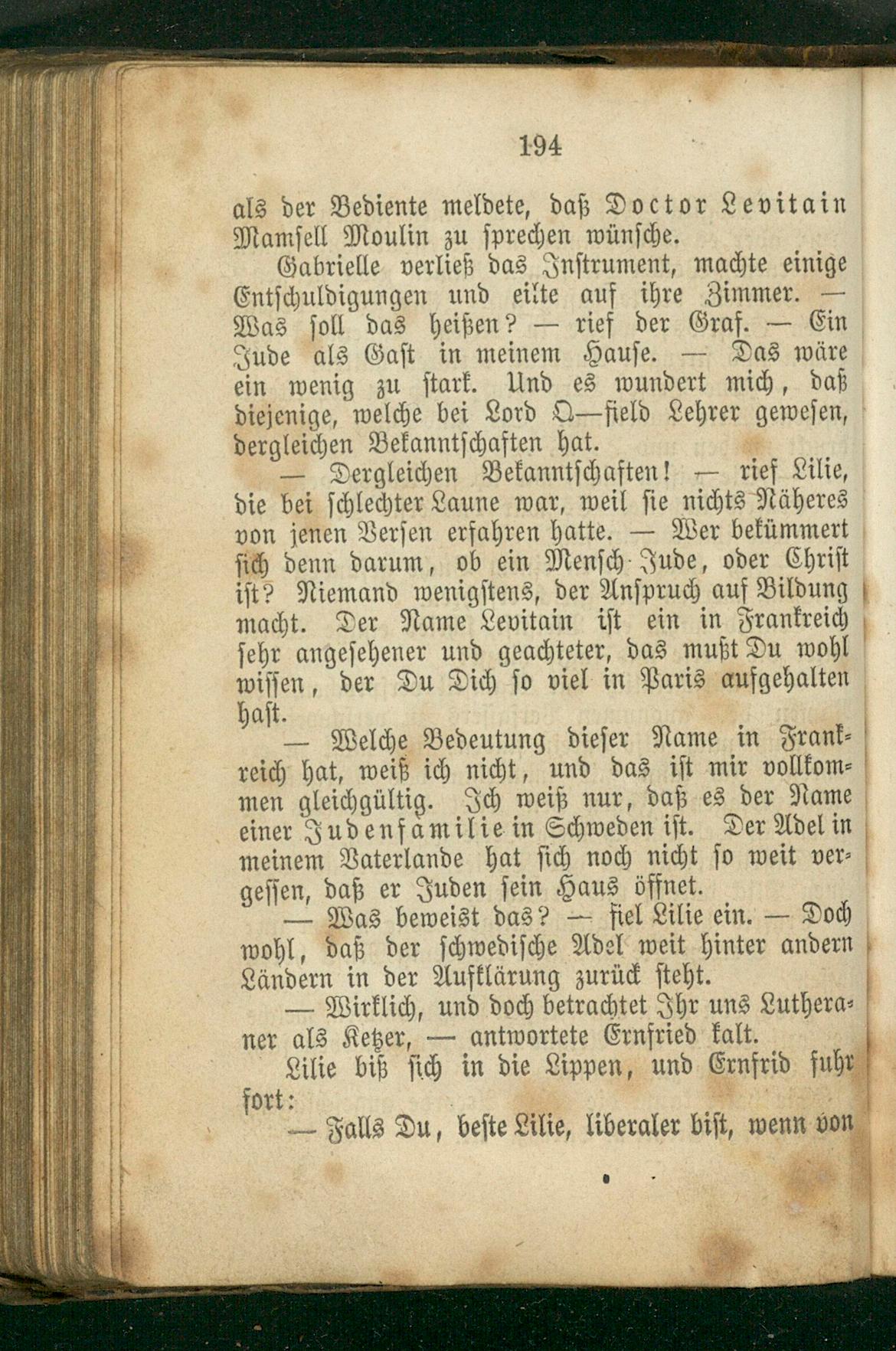 194

als der Bediente meldete, daß Doctor Levitain Mamsell Moulin zu sprechen wünsche.

Gabrielle verließ das Instrument, machte einige Entschuldigungen und eilte auf ihre Zimmer. — Was soll das heißen? — rief der Graf. — Ein Jude als Gast in meinem Hause. — Das wäre ein wenig zu stark. Und es wundert mich, daß diejenige, welche bei Lord Q—field Lehrer gewesen, dergleichen Bekanntschaften hat.

— Dergleichen Bekanntschaften! — rief Lilie, die bei schlechter Laune war, weil sie nichts Näheres von jenen Versen erfahren hatte. — Wer bekümmert sich denn darum, ob ein Mensch Jude, oder Christ ist? Niemand wenigstens, der Anspruch auf Bildung macht. Der Name Levitain ist ein in Frankreich sehr angesehener und geachteter, das mußt Du wohl wissen, der Du Dich so viel in Paris aufgehalten hast.

— Welche Bedeutung dieser Name in Frankreich hat, weiß ich nicht, und das ist mir vollkommen gleichgültig. Ich weiß nur, daß es der Name einer Judenfamilie in Schweden ist. Der Adel in meinem Vaterlande hat sich noch nicht so weit vergessen, daß er Juden sein Haus öffnet.

— Was beweist das? — fiel Lilie ein. — Doch wohl, daß der schwedische Adel weit hinter andern Ländern in der Aufklärung zurück steht.

— Wirklich, und doch betrachtet Ihr uns Lutheraner als Ketzer, — antwortete Ernfried kalt.

Lilie biß sich in die Lippen, und Ernfrid fuhr fort:

— Falls Du, beste Lilie, liberaler bist, wenn von